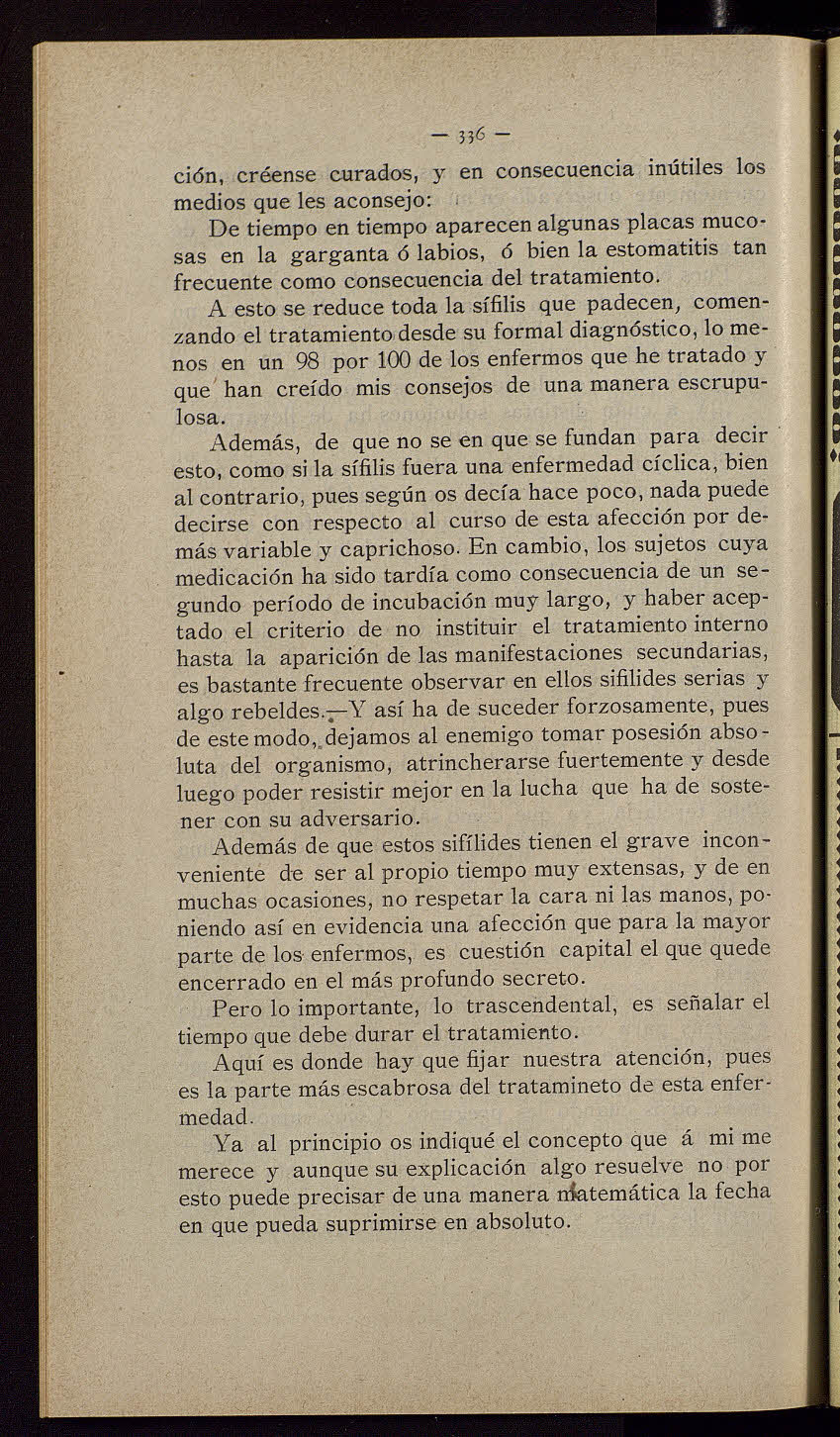 — 336 —

ción, créense curados, y en consecuencia inútiles los medios que les aconsejo:

De tiempo en tiempo aparecen algunas placas mucosas en la garganta ó labios, ó bien la estomatitis tan frecuente como consecuencia del tratamiento.

A esto se reduce toda la sífilis que padecen, comenzando el tratamiento desde su formal diagnóstico, lo menos en un 98 por 100 de los enfermos que he tratado y que han creído mis consejos de una manera escrupulosa.

Además, de que no se en que se fundan para decir esto, como si la sífilis fuera una enfermedad cíclica, bien al contrario, pues según os decía hace poco, nada puede decirse con respecto al curso de esta afección por demás variable y caprichoso. En cambio, los sujetos cuya medicación ha sido tardía como consecuencia de un segundo período de incubación muy largo, y haber aceptado el criterio de no instituir el tratamiento interno hasta la aparición de las manifestaciones secundarias, es bastante frecuente observar en ellos sifilides serias y algo rebeldes.—Y así ha de suceder forzosamente, pues de este modo, dejamos al enemigo tomar posesión absoluta del organismo, atrincherarse fuertemente y desde luego poder resistir mejor en la lucha que ha de sostener con su adversario.

Además de que estos sifílides tienen el grave inconveniente de ser al propio tiempo muy extensas, y de en muchas ocasiones, no respetar la cara ni las manos, poniendo así en evidencia una afección que para la mayor parte de los enfermos, es cuestión capital el que quede encerrado en el más profundo secreto.

Pero lo importante, lo trascendental, es señalar el tiempo que debe durar el tratamiento.

Aquí es donde hay que fijar nuestra atención, pues es la parte más escabrosa del tratamineto de esta enfermedad.

Ya al principio os indiqué el concepto que á mi me merece y aunque su explicación algo resuelve no por esto puede precisar de una manera matemática la fecha en que pueda suprimirse en absoluto.